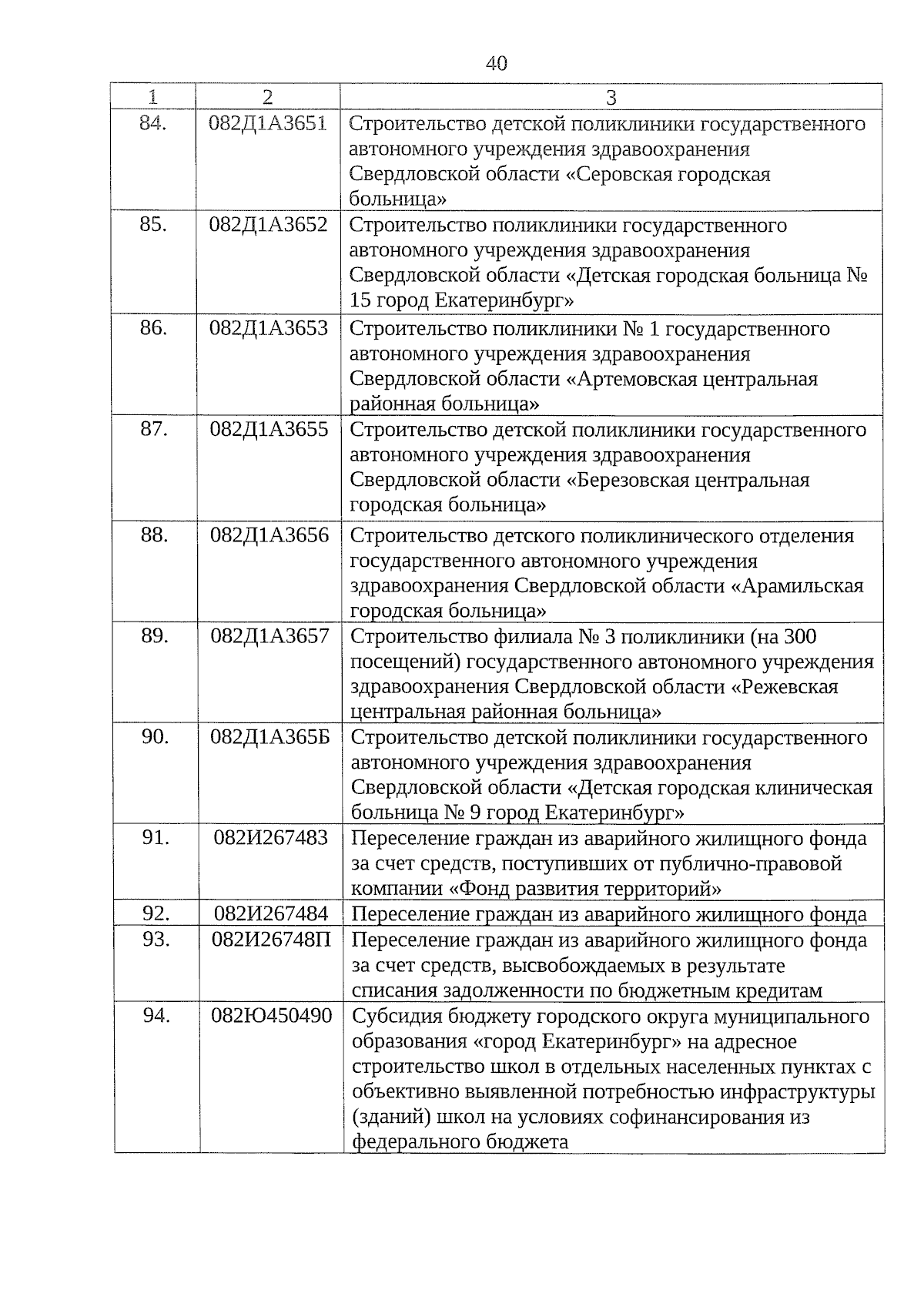 40

| 1 | 2 | 3 |
|---|---|---|
| 84. | 082Д1А3651 | Строительство детской поликлиники государственного автономного учреждения здравоохранения Свердловской области «Серовская городская больница» |
| 85. | 082Д1А3652 | Строительство поликлиники государственного автономного учреждения здравоохранения Свердловской области «Детская городская больница № 15 город Екатеринбург» |
| 86. | 082Д1А3653 | Строительство поликлиники № 1 государственного автономного учреждения здравоохранения Свердловской области «Артемовская центральная районная больница» |
| 87. | 082Д1А3655 | Строительство детской поликлиники государственного автономного учреждения здравоохранения Свердловской области «Березовская центральная городская больница» |
| 88. | 082Д1А3656 | Строительство детского поликлинического отделения государственного автономного учреждения здравоохранения Свердловской области «Арамильская городская больница» |
| 89. | 082Д1А3657 | Строительство филиала № 3 поликлиники (на 300 посещений) государственного автономного учреждения здравоохранения Свердловской области «Режевская центральная районная больница» |
| 90. | 082Д1А365Б | Строительство детской поликлиники государственного автономного учреждения здравоохранения Свердловской области «Детская городская клиническая больница № 9 город Екатеринбург» |
| 91. | 082И267483 | Переселение граждан из аварийного жилищного фонда за счет средств, поступивших от публично-правовой компании «Фонд развития территорий» |
| 92. | 082И267484 | Переселение граждан из аварийного жилищного фонда |
| 93. | 082И26748П | Переселение граждан из аварийного жилищного фонда за счет средств, высвобождаемых в результате списания задолженности по бюджетным кредитам |
| 94. | 082Ю450490 | Субсидия бюджету городского округа муниципального образования «город Екатеринбург» на адресное строительство школ в отдельных населенных пунктах с объективно выявленной потребностью инфраструктуры (зданий) школ на условиях софинансирования из федерального бюджета |